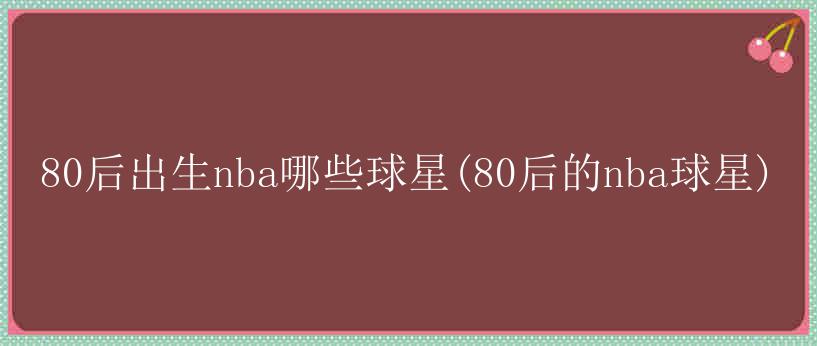 80后出生nba哪些球星(80后的nba球星)